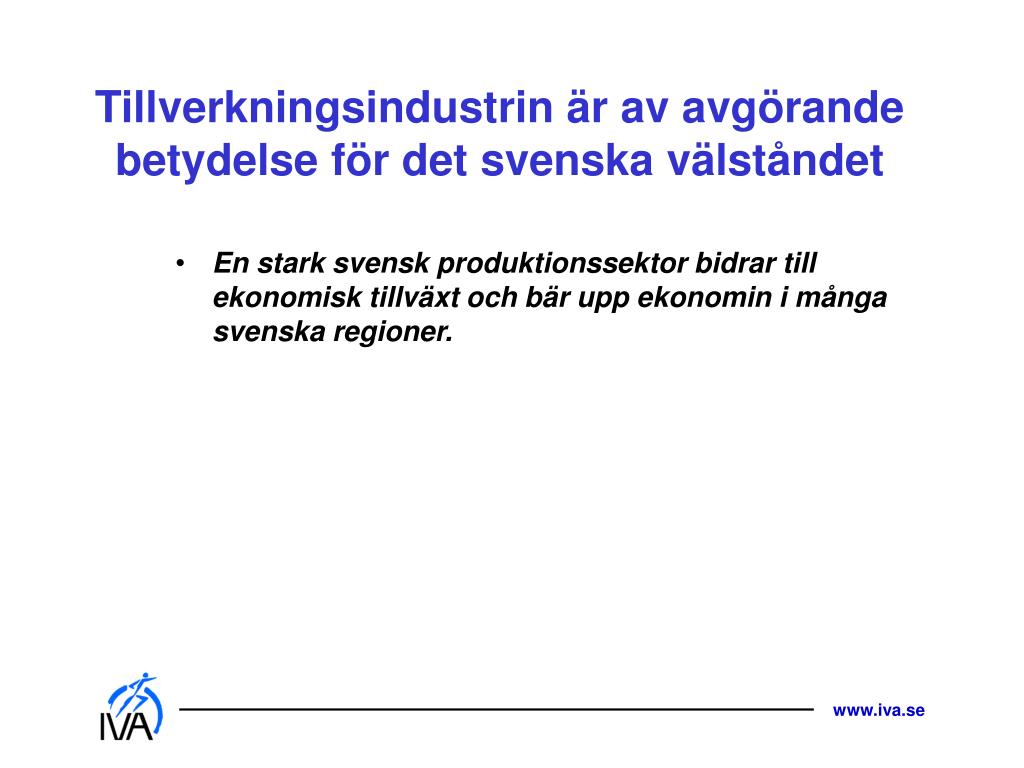 Tillverkningsindustrin är av avgörande betydelse för det svenska välståndet

• En stark svensk produktionssektor bidrar till ekonomisk tillväxt och bär upp ekonomin i många svenska regioner.

IVA

www.iva.se